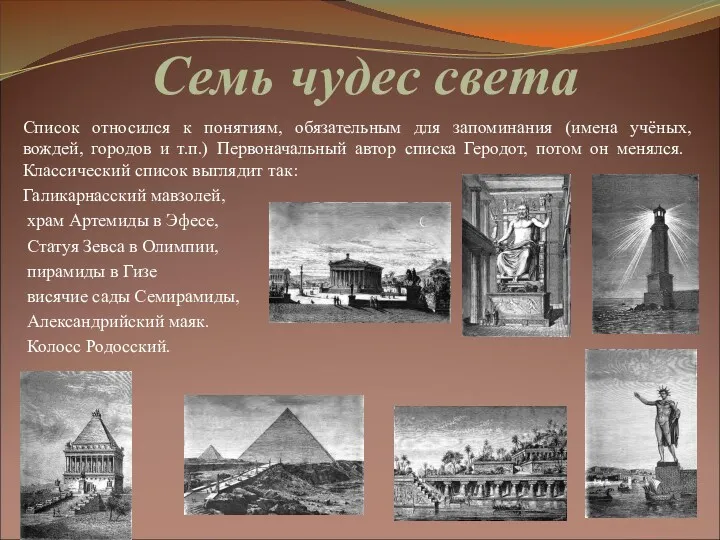 Семь чудес света

Список относился к понятиям, обязательным для запоминания (имена учёных, вождей, городов и т.п.) Первоначальный автор списка Геродот, потом он менялся. Классический список выглядит так:

Галикарнасский мавзолей,
храм Артемиды в Эфесе,
Статуя Зевса в Олимпии,
пирамиды в Гизе
висячие сады Семирамиды,
Александрийский маяк.
Колосс Родосский.